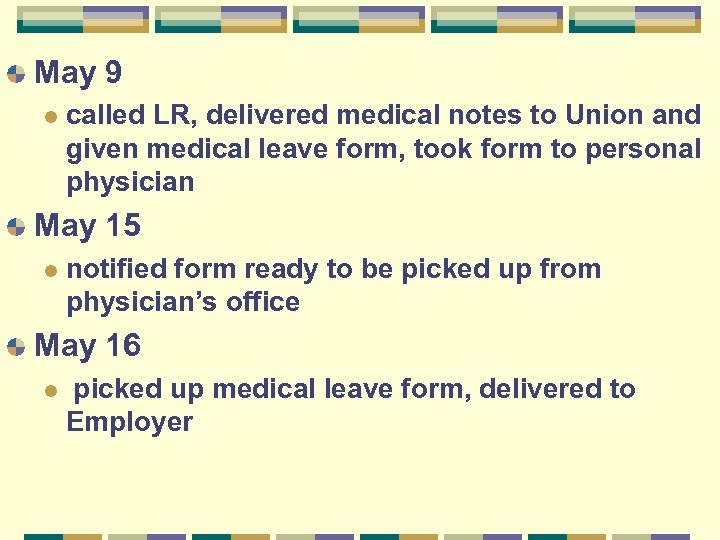 • May 9

• called LR, delivered medical notes to Union and given medical leave form, took form to personal physician

• May 15

• notified form ready to be picked up from physician's office

• May 16

• picked up medical leave form, delivered to Employer